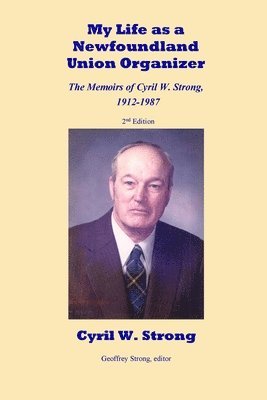 My Life as a Newfoundland Union Organizer

The Memoirs of Cyril W. Strong, 1912-1987

2nd Edition

Cyril W. Strong

Geoffrey Strong, editor